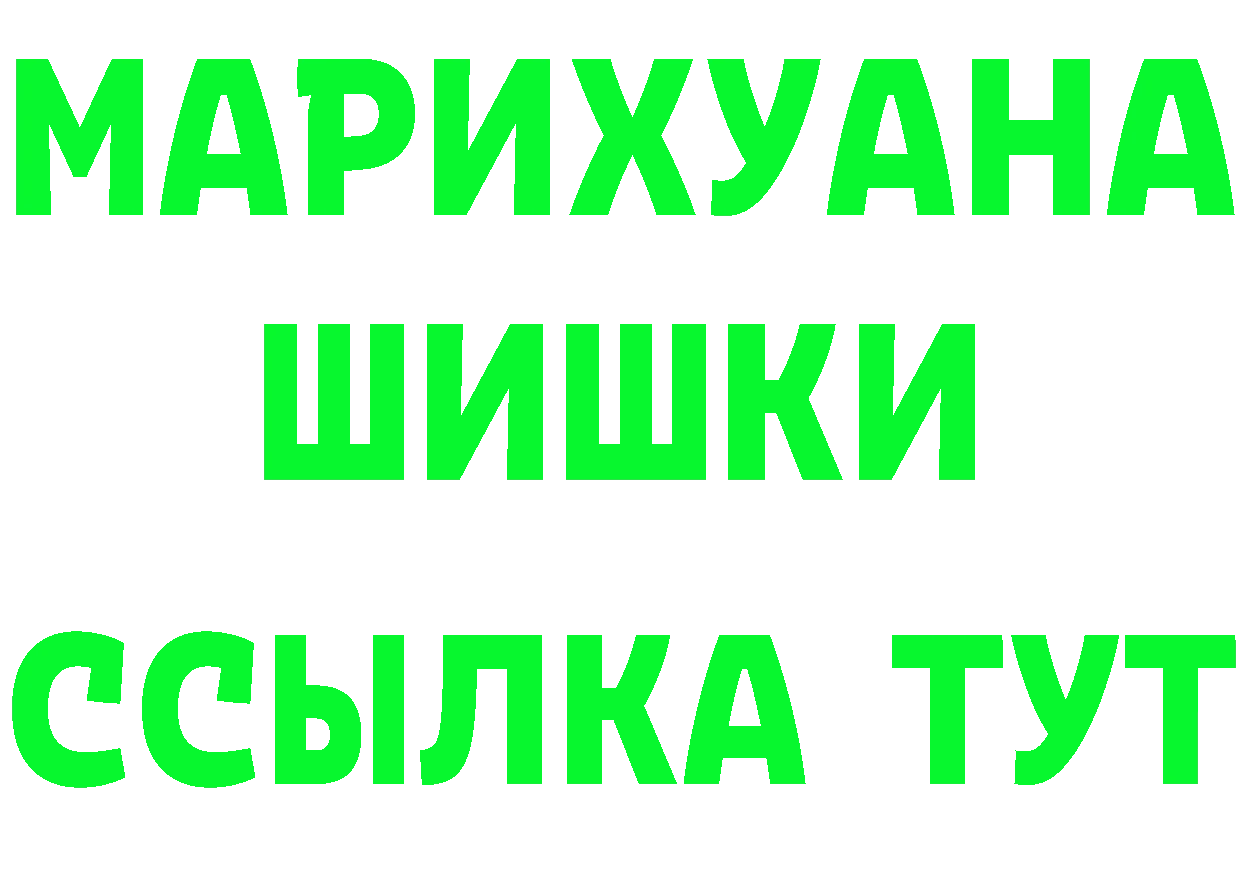 МАРИХУАНА
ШИШКИ
ССЫЛКА ТУТ